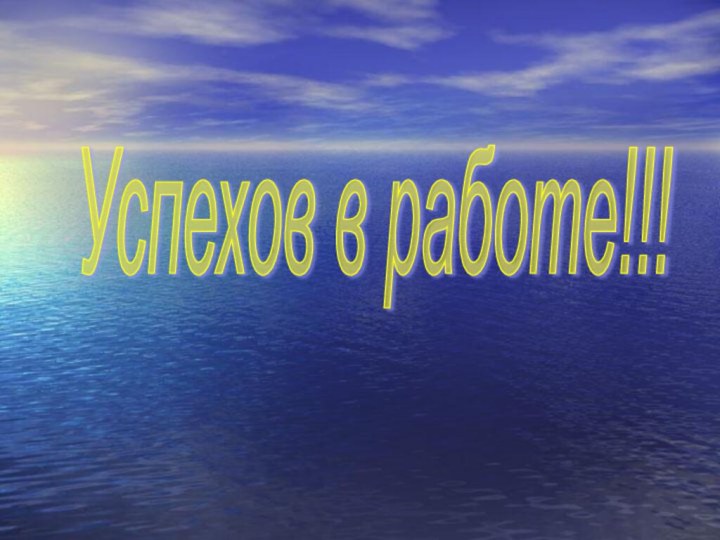 Успехов в работе!!!